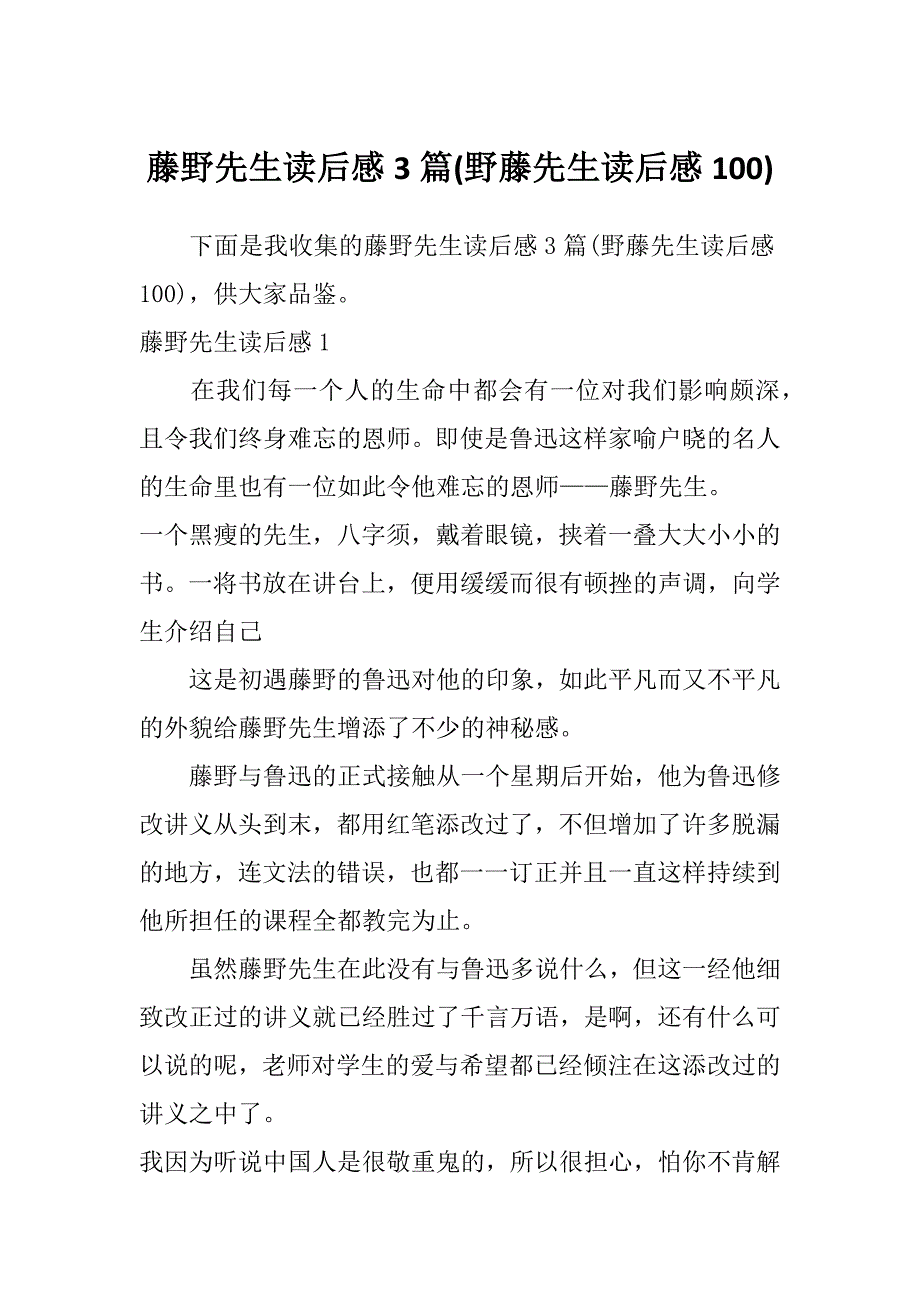 藤野先生读后感 3 篇(野藤先生读后感 100)

下面是我收集的藤野先生读后感 3 篇(野藤先生读后感 100)，供大家品鉴。

藤野先生读后感 1

在我们每一个人的生命中都会有一位对我们影响颇深，且令我们终身难忘的恩师。即使是鲁迅这样家喻户晓的名人的生命里也有一位如此令他难忘的恩师——藤野先生。

一个黑瘦的先生，八字须，戴着眼镜，挟着一叠大大小小的书。一将书放在讲台上，便用缓缓而很有顿挫的声调，向学生介绍自己

这是初遇藤野的鲁迅对他的印象，如此平凡而又不平凡的外貌给藤野先生增添了不少的神秘感。

藤野与鲁迅的正式接触从一个星期后开始，他为鲁迅修改讲义从头到末，都用红笔添改过了，不但增加了许多脱漏的地方，连文法的错误，也都一一订正并且一直这样持续到他所担任的课程全都教完为止。

虽然藤野先生在此没有与鲁迅多说什么，但这一经他细致改正过的讲义就已经胜过了千言万语，是啊，还有什么可以说的呢，老师对学生的爱与希望都已经倾注在这添改过的讲义之中了。

我因为听说中国人是很敬重鬼的，所以很担心，怕你不肯解